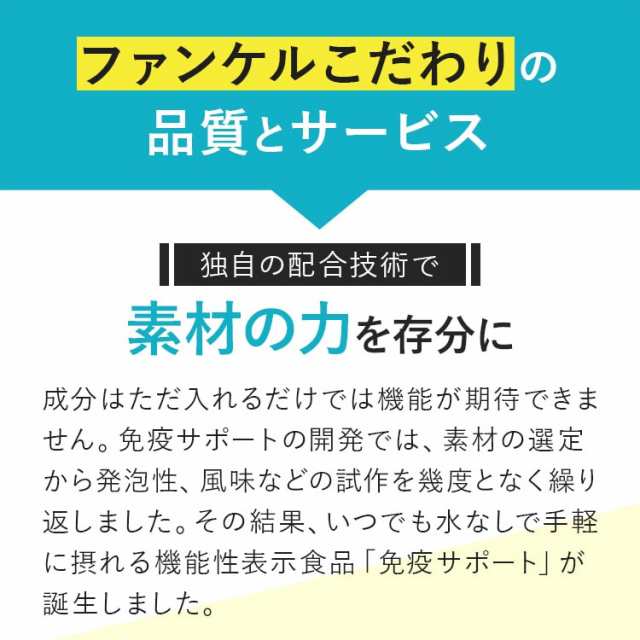 ファンケルこだわりの
品質とサービス

独自の配合技術で
素材の力を存分に

成分はただ入れるだけでは機能が期待できません。免疫サポートの開発では、素材の選定から発泡性、風味などの試作を幾度となく繰り返しました。その結果、いつでも水なしで手軽に摂れる機能性表示食品「免疫サポート」が誕生しました。